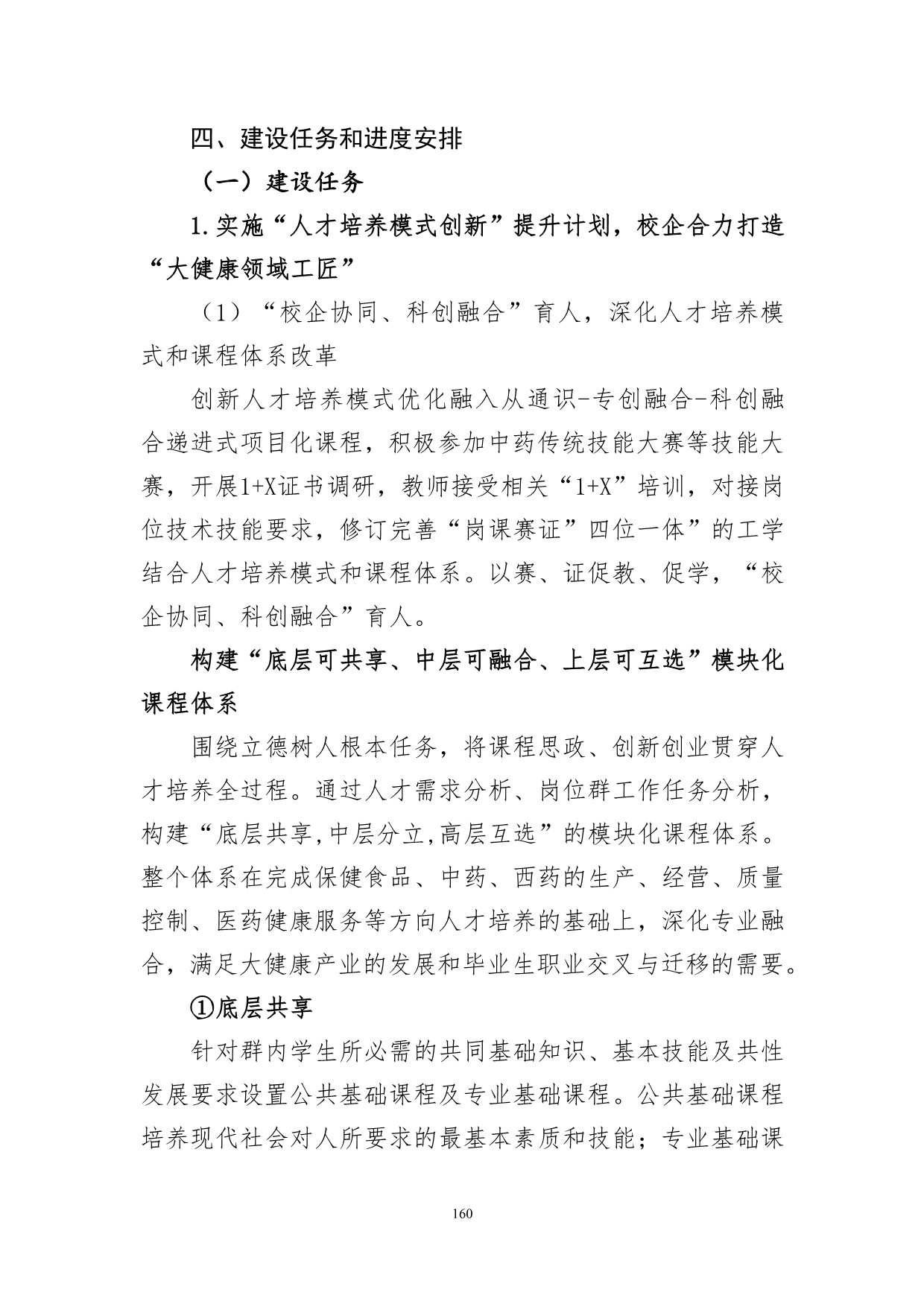 四、建设任务和进度安排

（一）建设任务

1.实施“人才培养模式创新”提升计划，校企合力打造“大健康领域工匠”

（1）“校企协同、科创融合”育人，深化人才培养模式和课程体系改革

创新人才培养模式优化融入从通识-专创融合-科创融合递进式项目化课程，积极参加中药传统技能大赛等技能大赛，开展1+X证书调研，教师接受相关“1+X”培训，对接岗位技术技能要求，修订完善“岗课赛证”四位一体”的工学结合人才培养模式和课程体系。以赛、证促教、促学，“校企协同、科创融合”育人。

构建“底层可共享、中层可融合、上层可互选”模块化课程体系

围绕立德树人根本任务，将课程思政、创新创业贯穿人才培养全过程。通过人才需求分析、岗位群工作任务分析，构建“底层共享,中层分立,高层互选”的模块化课程体系。整个体系在完成保健食品、中药、西药的生产、经营、质量控制、医药健康服务等方向人才培养的基础上，深化专业融合，满足大健康产业的发展和毕业生职业交叉与迁移的需要。

①底层共享

针对群内学生所必需的共同基础知识、基本技能及共性发展要求设置公共基础课程及专业基础课程。公共基础课程培养现代社会对人所要求的最基本素质和技能；专业基础课

160